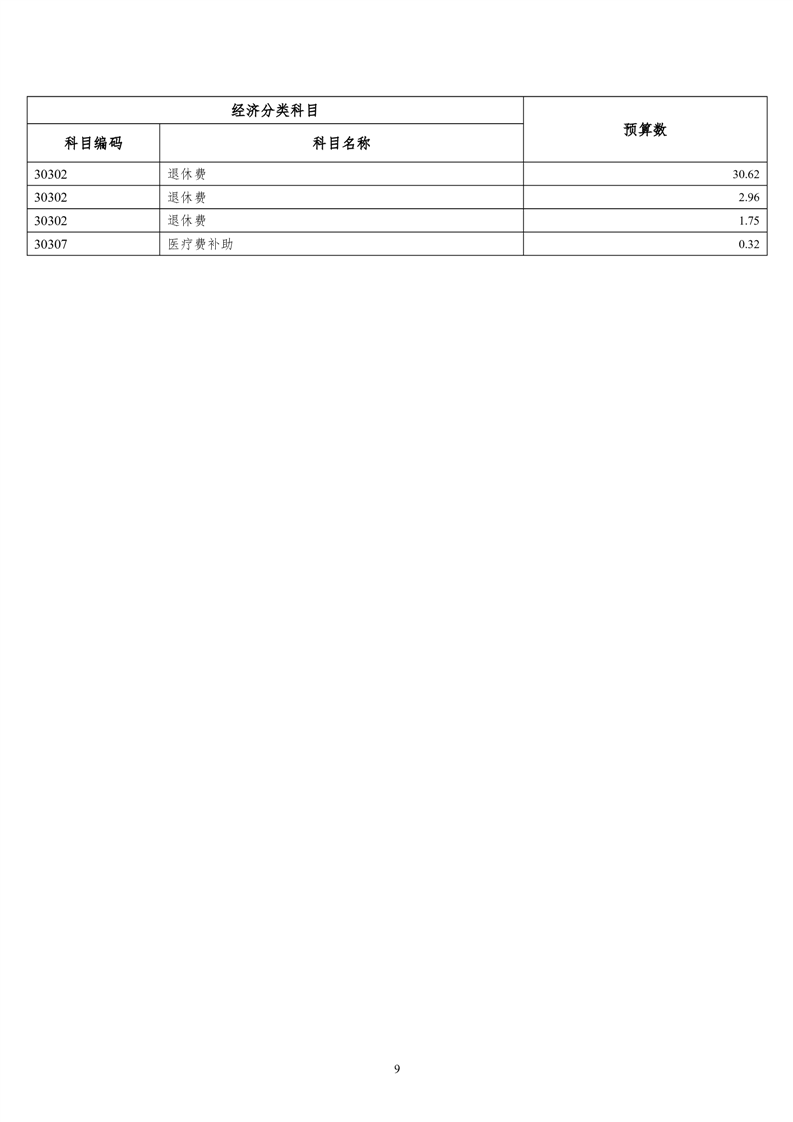 | 经济分类科目 | | 预算数 |
|---|---|---|
| 科目编码 | 科目名称 | |
| 30302 | 退休费 | 30.62 |
| 30302 | 退休费 | 2.96 |
| 30302 | 退休费 | 1.75 |
| 30307 | 医疗费补助 | 0.32 |

9